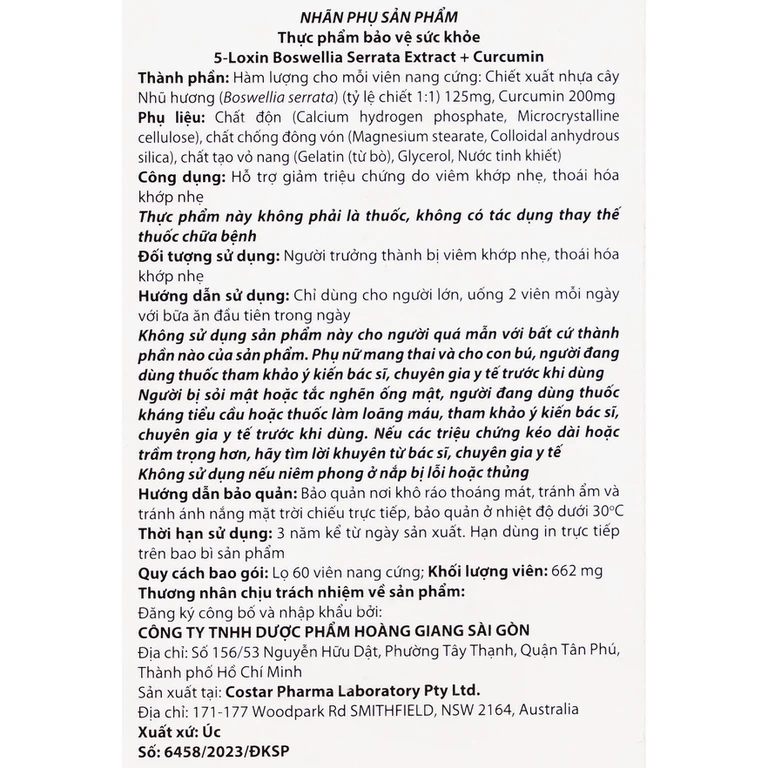 NHÃN PHỤ SẢN PHẨM
Thực phẩm bảo vệ sức khỏe
5-Loxin Boswellia Serrata Extract + Curcumin

Thành phần: Hàm lượng cho mỗi viên nang cứng: Chiết xuất nhựa cây Nhũ hương (Boswellia serrata) (tỷ lệ chiết 1:1) 125mg, Curcumin 200mg

Phụ liệu: Chất độn (Calcium hydrogen phosphate, Microcrystalline cellulose), chất chống đông vón (Magnesium stearate, Colloidal anhydrous silica), chất tạo vỏ nang (Gelatin (từ bò), Glycerol, Nước tinh khiết)

Công dụng: Hỗ trợ giảm triệu chứng do viêm khớp nhẹ, thoái hóa khớp nhẹ

Thực phẩm này không phải là thuốc, không có tác dụng thay thế thuốc chữa bệnh

Đối tượng sử dụng: Người trưởng thành bị viêm khớp nhẹ, thoái hóa khớp nhẹ

Hướng dẫn sử dụng: Chỉ dùng cho người lớn, uống 2 viên mỗi ngày với bữa ăn đầu tiên trong ngày

Không sử dụng sản phẩm này cho người quá mẫn với bất cứ thành phần nào của sản phẩm. Phụ nữ mang thai và cho con bú, người đang dùng thuốc tham khảo ý kiến bác sĩ, chuyên gia y tế trước khi dùng

Người bị sỏi mật hoặc tắc nghẽn ống mật, người đang dùng thuốc kháng tiểu cầu hoặc thuốc làm loãng máu, tham khảo ý kiến bác sĩ, chuyên gia y tế trước khi dùng. Nếu các triệu chứng kéo dài hoặc trầm trọng hơn, hãy tìm lời khuyên từ bác sĩ, chuyên gia y tế

Không sử dụng nếu niêm phong ở nắp bị lỗi hoặc thủng

Hướng dẫn bảo quản: Bảo quản nơi khô ráo thoáng mát, tránh ẩm và tránh ánh nắng mặt trời chiếu trực tiếp, bảo quản ở nhiệt độ dưới 30°C

Thời hạn sử dụng: 3 năm kể từ ngày sản xuất. Hạn dùng in trực tiếp trên bao bì sản phẩm

Quy cách bao gói: Lọ 60 viên nang cứng; Khối lượng viên: 662 mg

Thương nhân chịu trách nhiệm về sản phẩm:
Đăng ký công bố và nhập khẩu bởi:
CÔNG TY TNHH DƯỢC PHẨM HOÀNG GIANG SÀI GÒN
Địa chỉ: Số 156/53 Nguyễn Hữu Dật, Phường Tây Thạnh, Quận Tân Phú, Thành phố Hồ Chí Minh
Sản xuất tại: Costar Pharma Laboratory Pty Ltd.
Địa chỉ: 171-177 Woodpark Rd SMITHFIELD, NSW 2164, Australia
Xuất xứ: Úc
Số: 6458/2023/ĐKSP